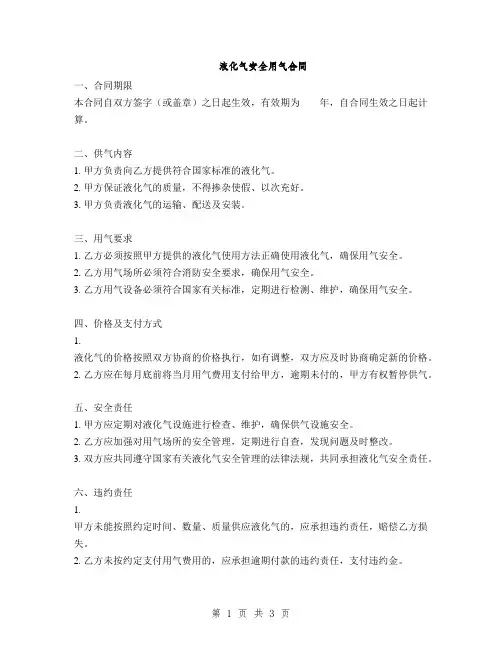 液化气安全用气合同

一、合同期限
本合同自双方签字（或盖章）之日起生效，有效期为 年，自合同生效之日起计算。

二、供气内容
1. 甲方负责向乙方提供符合国家标准的液化气。
2. 甲方保证液化气的质量，不得掺杂使假、以次充好。
3. 甲方负责液化气的运输、配送及安装。

三、用气要求
1. 乙方必须按照甲方提供的液化气使用方法正确使用液化气，确保用气安全。
2. 乙方用气场所必须符合消防安全要求，确保用气安全。
3. 乙方用气设备必须符合国家有关标准，定期进行检测、维护，确保用气安全。

四、价格及支付方式
1.
液化气的价格按照双方协商的价格执行，如有调整，双方应及时协商确定新的价格。
2. 乙方应在每月底前将当月用气费用支付给甲方，逾期未付的，甲方有权暂停供气。

五、安全责任
1. 甲方应定期对液化气设施进行检查、维护，确保供气设施安全。
2. 乙方应加强对用气场所的安全管理，定期进行自查，发现问题及时整改。
3. 双方应共同遵守国家有关液化气安全管理的法律法规，共同承担液化气安全责任。

六、违约责任
1.
甲方未能按照约定时间、数量、质量供应液化气的，应承担违约责任，赔偿乙方损失。
2. 乙方未按约定支付用气费用的，应承担逾期付款的违约责任，支付违约金。

第 1 页 共 3 页